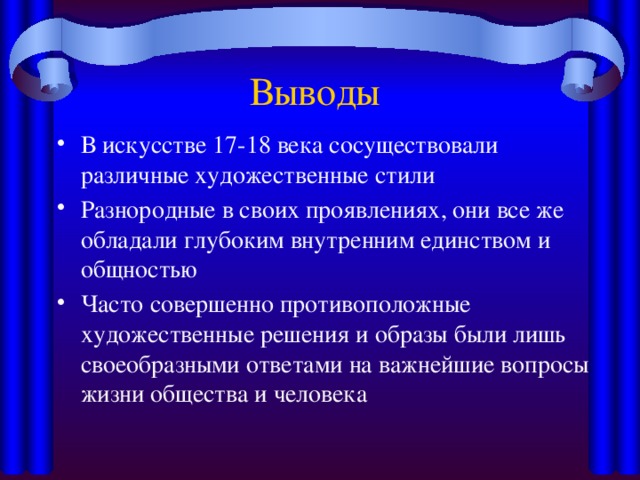 Выводы

• В искусстве 17-18 века сосуществовали различные художественные стили
• Разнородные в своих проявлениях, они все же обладали глубоким внутренним единством и общностью
• Часто совершенно противоположные художественные решения и образы были лишь своеобразными ответами на важнейшие вопросы жизни общества и человека